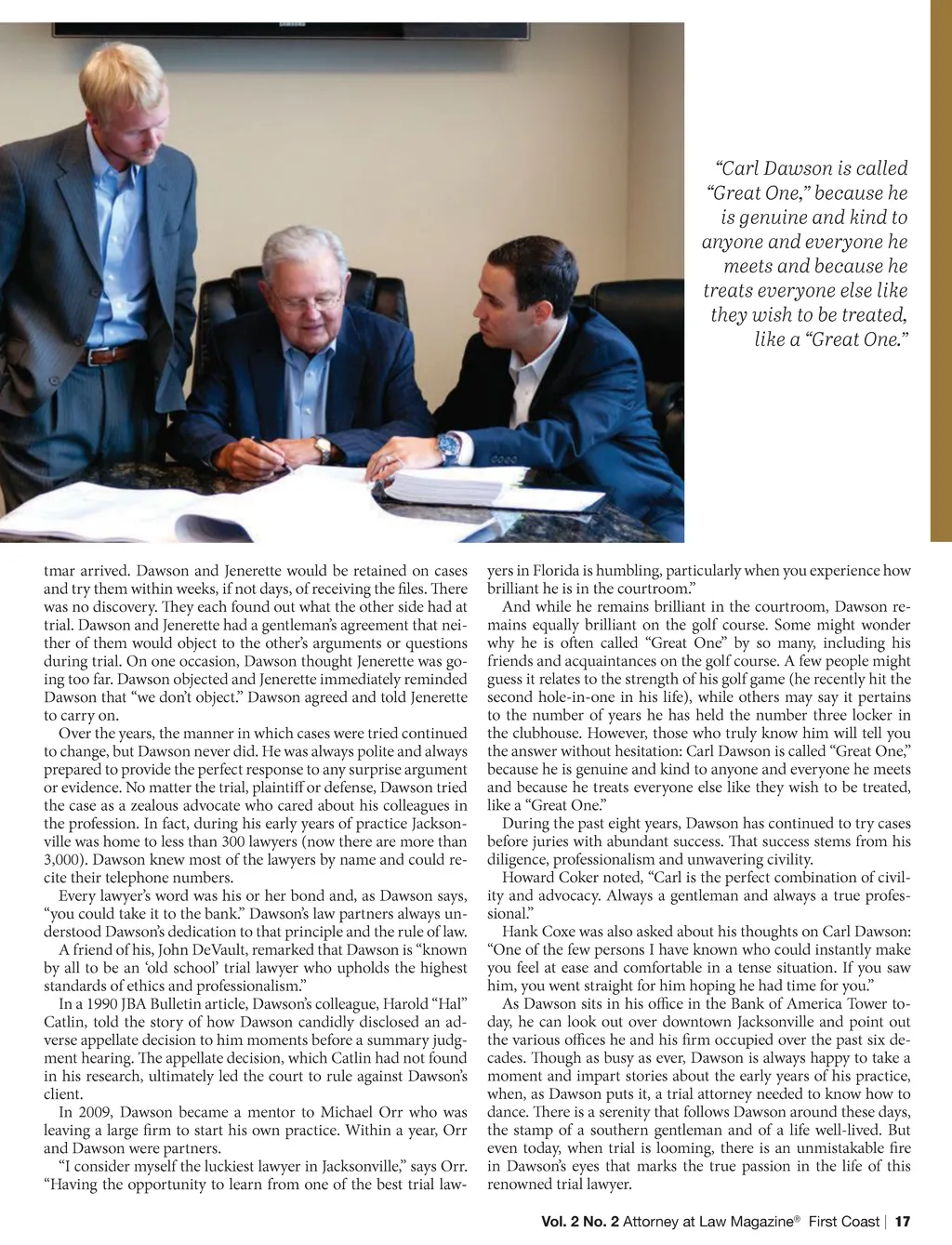 “Carl Dawson is called “Great One,” because he is genuine and kind to anyone and everyone he meets and because he treats everyone else like they wish to be treated, like a “Great One.”

tmar arrived. Dawson and Jenerette would be retained on cases and try them within weeks, if not days, of receiving the files. There was no discovery. They each found out what the other side had at trial. Dawson and Jenerette had a gentleman’s agreement that neither of them would object to the other’s arguments or questions during trial. On one occasion, Dawson thought Jenerette was going too far. Dawson objected and Jenerette immediately reminded Dawson that “we don’t object.” Dawson agreed and told Jenerette to carry on.

Over the years, the manner in which cases were tried continued to change, but Dawson never did. He was always polite and always prepared to provide the perfect response to any surprise argument or evidence. No matter the trial, plaintiff or defense, Dawson tried the case as a zealous advocate who cared about his colleagues in the profession. In fact, during his early years of practice Jacksonville was home to less than 300 lawyers (now there are more than 3,000). Dawson knew most of the lawyers by name and could recite their telephone numbers.

Every lawyer’s word was his or her bond and, as Dawson says, “you could take it to the bank.” Dawson’s law partners always understood Dawson’s dedication to that principle and the rule of law.

A friend of his, John DeVault, remarked that Dawson is “known by all to be an ‘old school’ trial lawyer who upholds the highest standards of ethics and professionalism.”

In a 1990 JBA Bulletin article, Dawson’s colleague, Harold “Hal” Catlin, told the story of how Dawson candidly disclosed an adverse appellate decision to him moments before a summary judgment hearing. The appellate decision, which Catlin had not found in his research, ultimately led the court to rule against Dawson’s client.

In 2009, Dawson became a mentor to Michael Orr who was leaving a large firm to start his own practice. Within a year, Orr and Dawson were partners.

“I consider myself the luckiest lawyer in Jacksonville,” says Orr. “Having the opportunity to learn from one of the best trial lawyers in Florida is humbling, particularly when you experience how brilliant he is in the courtroom.”

And while he remains brilliant in the courtroom, Dawson remains equally brilliant on the golf course. Some might wonder why he is often called “Great One” by so many, including his friends and acquaintances on the golf course. A few people might guess it relates to the strength of his golf game (he recently hit the second hole-in-one in his life), while others may say it pertains to the number of years he has held the number three locker in the clubhouse. However, those who truly know him will tell you the answer without hesitation: Carl Dawson is called “Great One,” because he is genuine and kind to anyone and everyone he meets and because he treats everyone else like they wish to be treated, like a “Great One.”

During the past eight years, Dawson has continued to try cases before juries with abundant success. That success stems from his diligence, professionalism and unwavering civility.

Howard Coker noted, “Carl is the perfect combination of civility and advocacy. Always a gentleman and always a true professional.”

Hank Coxe was also asked about his thoughts on Carl Dawson: “One of the few persons I have known who could instantly make you feel at ease and comfortable in a tense situation. If you saw him, you went straight for him hoping he had time for you.”

As Dawson sits in his office in the Bank of America Tower today, he can look out over downtown Jacksonville and point out the various offices he and his firm occupied over the past six decades. Though as busy as ever, Dawson is always happy to take a moment and impart stories about the early years of his practice, when, as Dawson puts it, a trial attorney needed to know how to dance. There is a serenity that follows Dawson around these days, the stamp of a southern gentleman and of a life well-lived. But even today, when trial is looming, there is an unmistakable fire in Dawson’s eyes that marks the true passion in the life of this renowned trial lawyer.

Vol. 2 No. 2 Attorney at Law Magazine® First Coast | 17